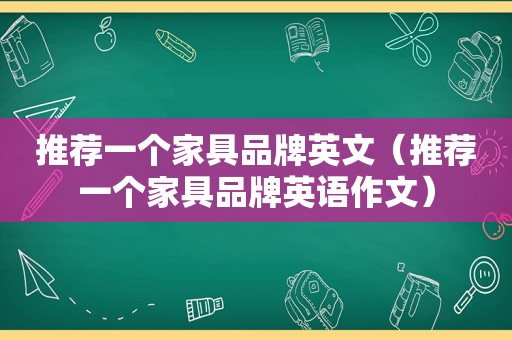 推荐一个家具品牌英文（推荐一个家具品牌英语作文）